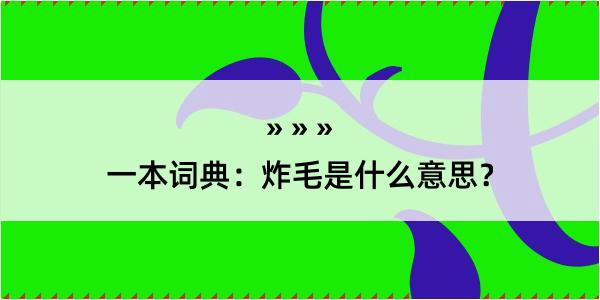 » » »

一本词典：炸毛是什么意思？